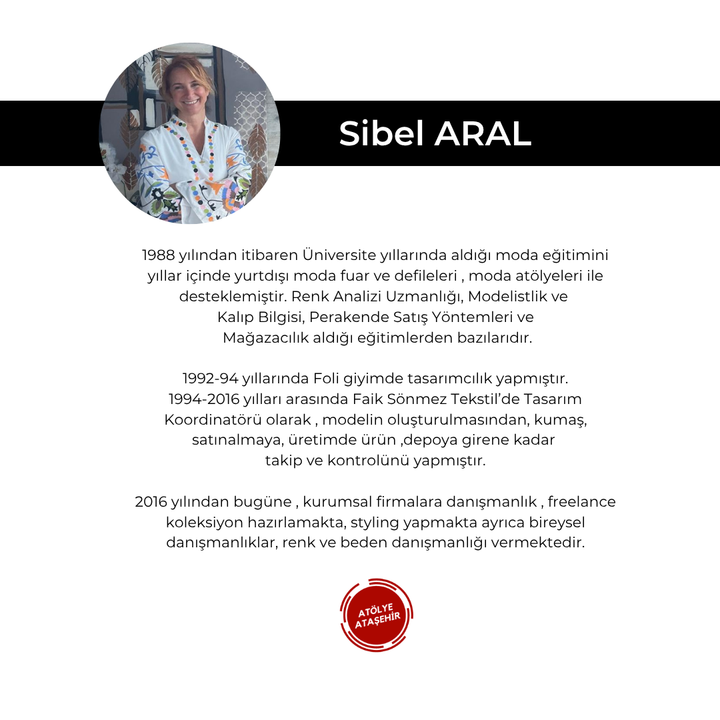 Sibel ARAL

1988 yılından itibaren Üniversite yıllarında aldığı moda eğitimini yıllar içinde yurtdışı moda fuar ve defileleri , moda atölyeleri ile desteklemiştir. Renk Analizi Uzmanlığı, Modelistlik ve Kalıp Bilgisi, Perakende Satış Yöntemleri ve Mağazacılık aldığı eğitimlerden bazılarıdır.

1992-94 yıllarında Foli giyimde tasarımcılık yapmıştır. 1994-2016 yılları arasında Faik Sönmez Tekstil'de Tasarım Koordinatörü olarak , modelin oluşturulmasından, kumaş, satınalmaya, üretimde ürün ,depoya girene kadar takip ve kontrolünü yapmıştır.

2016 yılından bugüne , kurumsal firmalara danışmanlık , freelance koleksiyon hazırlamakta, styling yapmakta ayrıca bireysel danışmanlıklar, renk ve beden danışmanlığı vermektedir.

ATÖLYE ATAŞEHİR